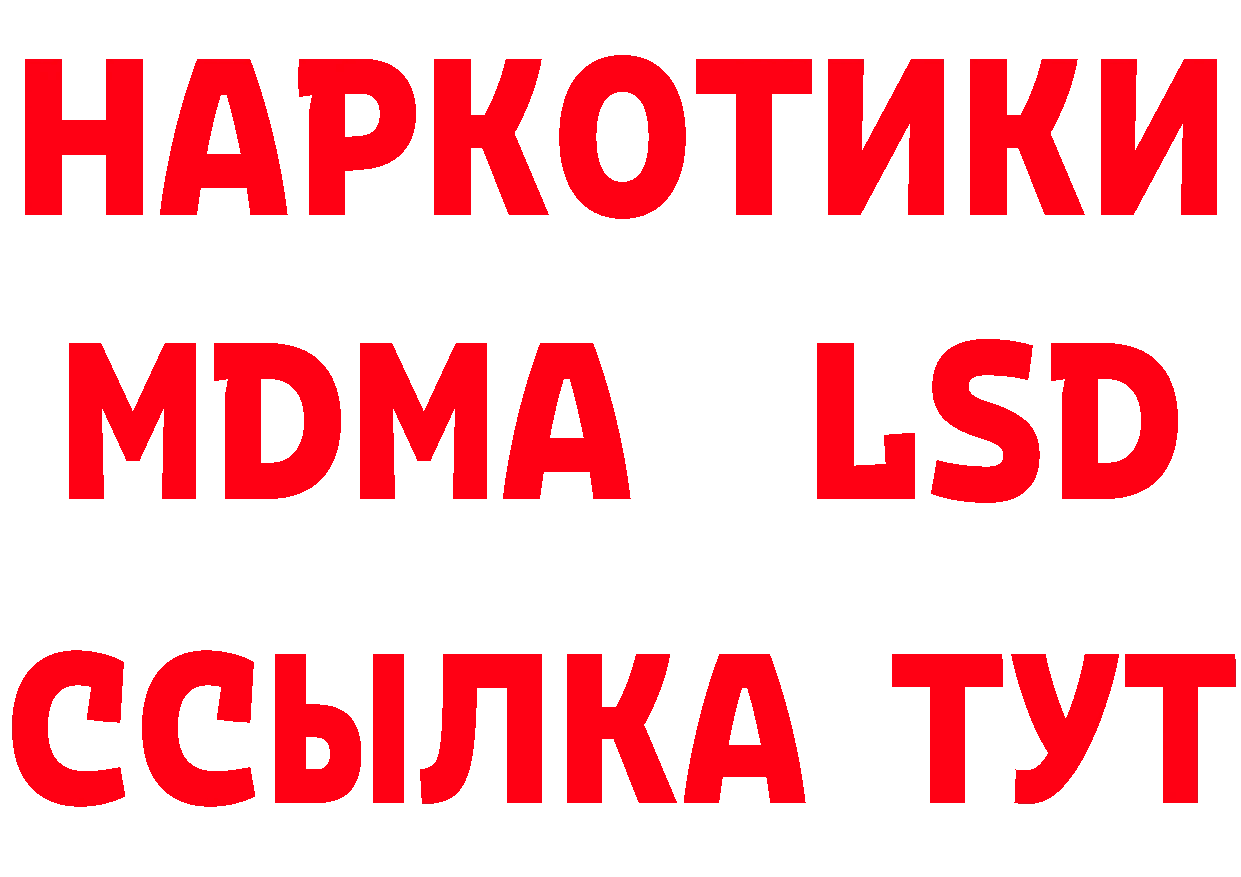 НАРКОТИКИ
MDMA LSD
ССЫЛКА ТУТ